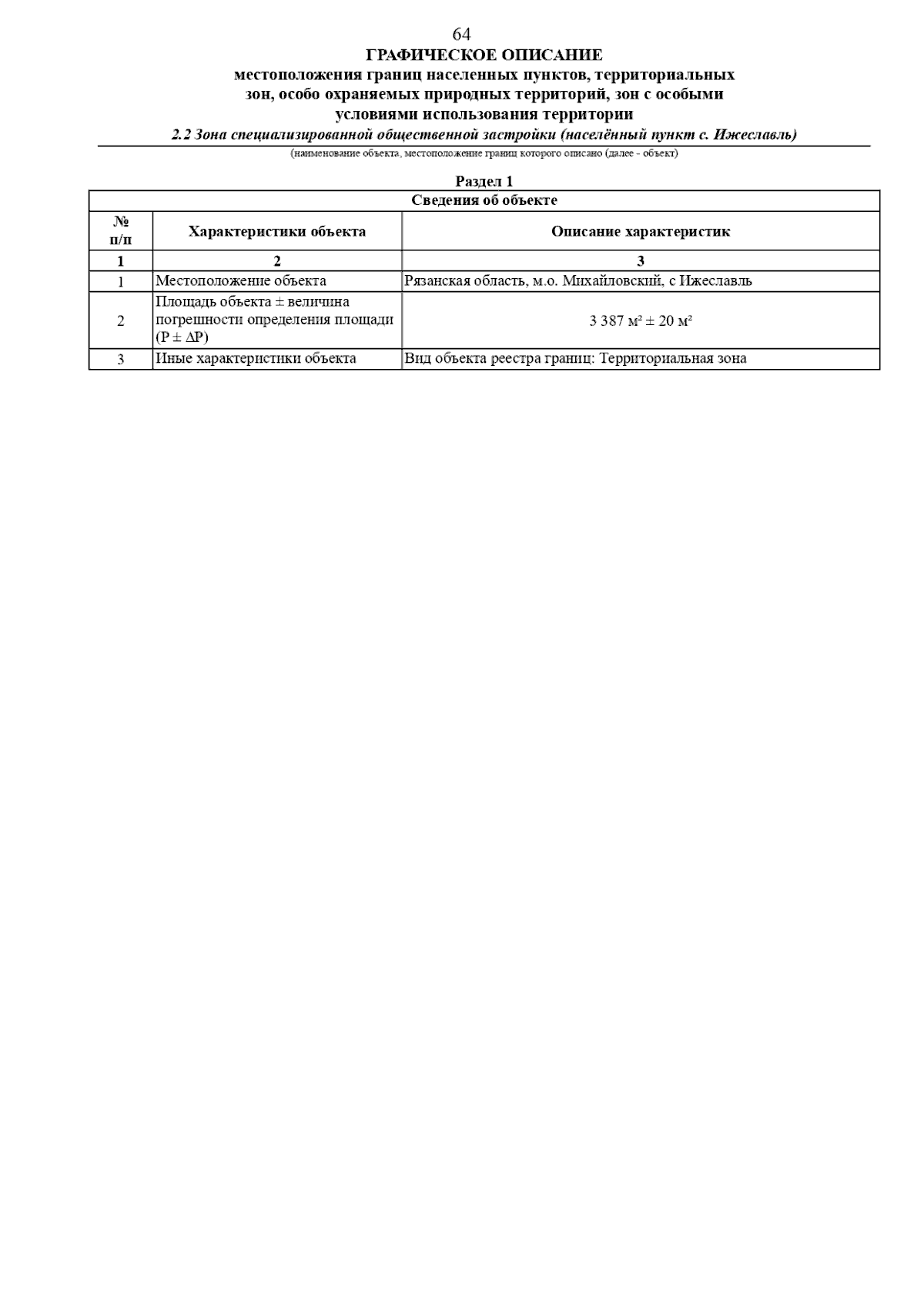 64

ГРАФИЧЕСКОЕ ОПИСАНИЕ
местоположения границ населенных пунктов, территориальных зон, особо охраняемых природных территорий, зон с особыми условиями использования территории

2.2 Зона специализированной общественной застройки (населённый пункт с. Ижеславль)

(наименование объекта, местоположение границ которого описано (далее - объект)

Раздел 1

| Сведения об объекте | | |
|---|---|---|
| № п/п | Характеристики объекта | Описание характеристик |
| 1 | 2 | 3 |
| 1 | Местоположение объекта | Рязанская область, м.о. Михайловский, с Ижеславль |
| 2 | Площадь объекта ± величина погрешности определения площади (P ± ΔP) | 3 387 м² ± 20 м² |
| 3 | Иные характеристики объекта | Вид объекта реестра границ: Территориальная зона |